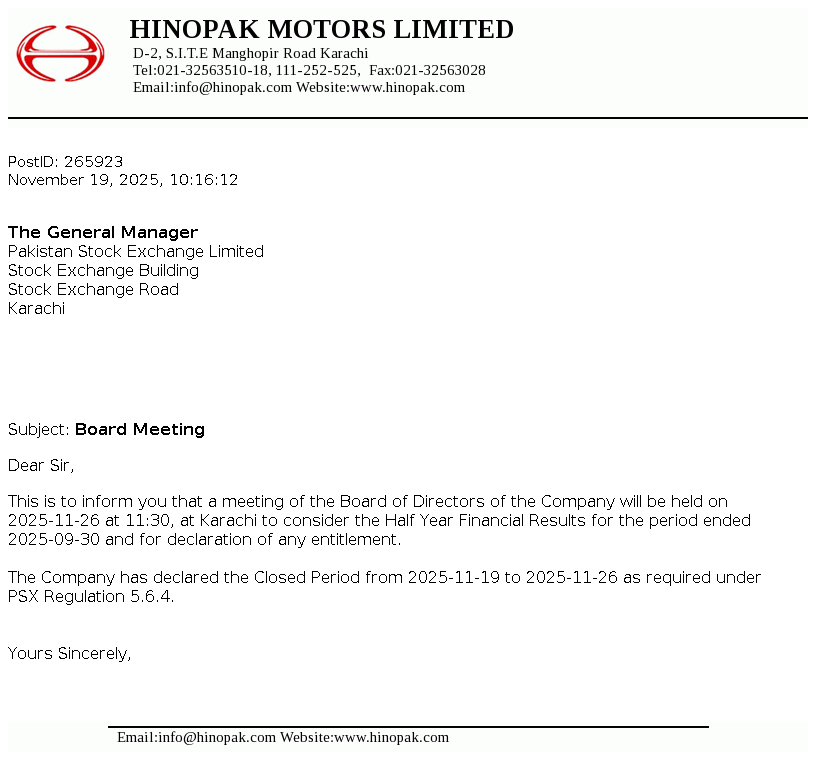 HINOPAK MOTORS LIMITED
D-2, S.I.T.E Manghopir Road Karachi
Tel:021-32563510-18, 111-252-525, Fax:021-32563028
Email:info@hinopak.com Website:www.hinopak.com

PostID: 265923
November 19, 2025, 10:16:12

The General Manager
Pakistan Stock Exchange Limited
Stock Exchange Building
Stock Exchange Road
Karachi

Subject: Board Meeting

Dear Sir,

This is to inform you that a meeting of the Board of Directors of the Company will be held on 2025-11-26 at 11:30, at Karachi to consider the Half Year Financial Results for the period ended 2025-09-30 and for declaration of any entitlement.

The Company has declared the Closed Period from 2025-11-19 to 2025-11-26 as required under PSX Regulation 5.6.4.

Yours Sincerely,

Email:info@hinopak.com Website:www.hinopak.com